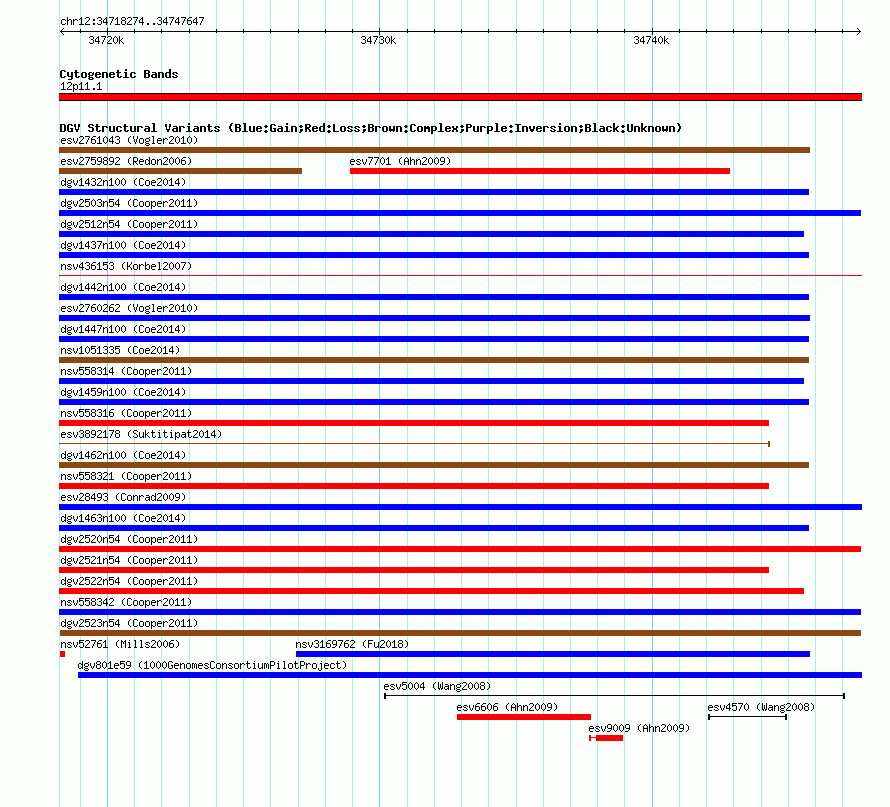 chr12:34718274..34747647

34720k 34730k 34740k

Cytogenetic Bands
12p11.1

DGV Structural Variants (Blue:Gain;Red:Loss;Brown:Complex;Purple:Inversion;Black:Unknown)
esv2761043 (Vogler2010)
esv2759892 (Redon2006)
esv7701 (Ahn2009)
dgv1432n100 (Coe2014)
dgv2503n54 (Cooper2011)
dgv2512n54 (Cooper2011)
dgv1437n100 (Coe2014)
nsv436153 (Korbel2007)
dgv1442n100 (Coe2014)
esv2760262 (Vogler2010)
dgv1447n100 (Coe2014)
nsv1051335 (Coe2014)
nsv558314 (Cooper2011)
dgv1459n100 (Coe2014)
nsv558316 (Cooper2011)
esv3892178 (Suktitipat2014)
dgv1462n100 (Coe2014)
nsv558321 (Cooper2011)
esv28493 (Conrad2009)
dgv1463n100 (Coe2014)
dgv2520n54 (Cooper2011)
dgv2521n54 (Cooper2011)
dgv2522n54 (Cooper2011)
nsv558342 (Cooper2011)
dgv2523n54 (Cooper2011)
nsv52761 (Mills2006)
nsv3169762 (Fu2018)
dgv801e59 (1000GenomesConsortiumPilotProject)
esv5004 (Wang2008)
esv6606 (Ahn2009)
esv4570 (Wang2008)
esv9009 (Ahn2009)